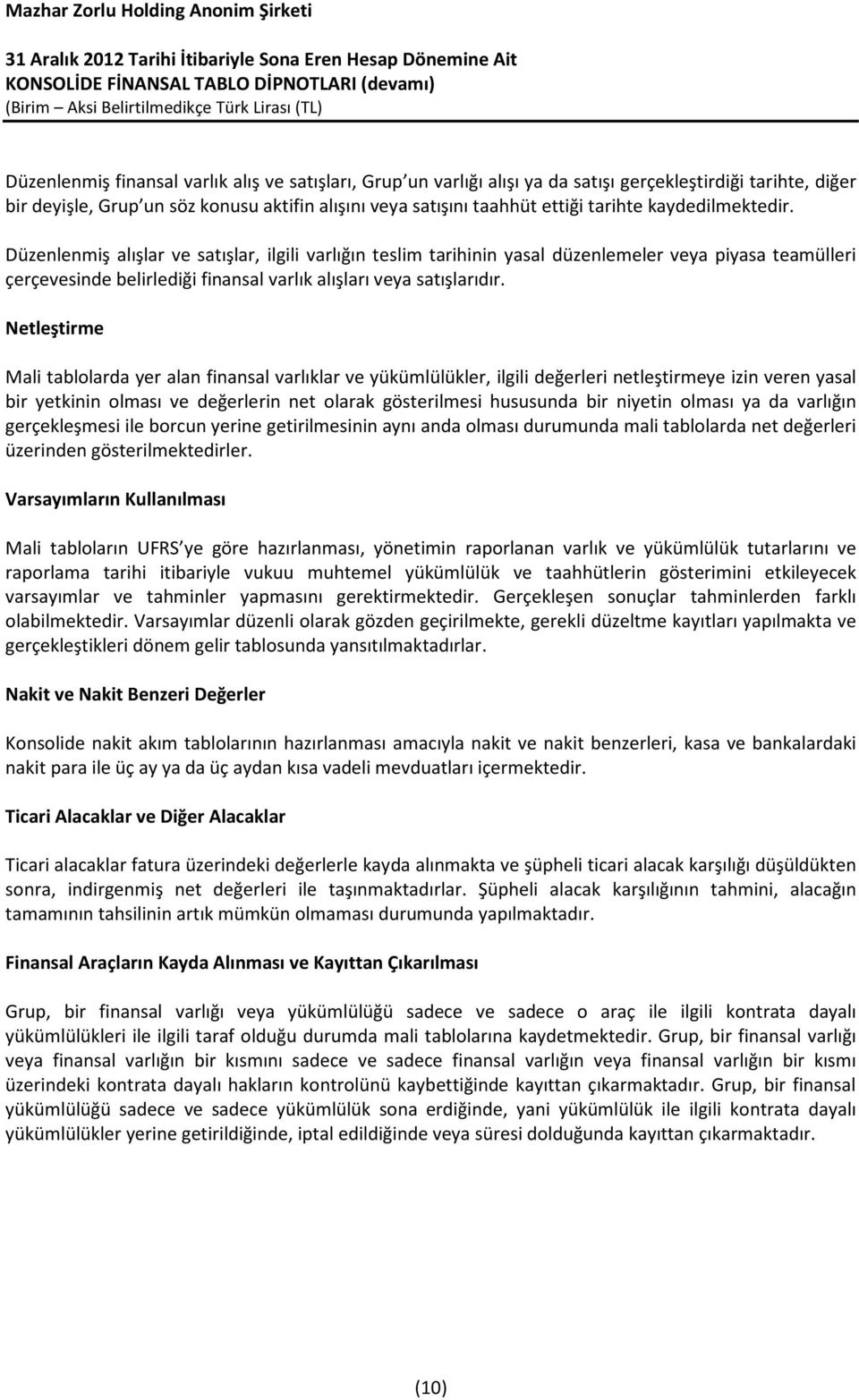 Mazhar Zorlu Holding Anonim Şirketi

31 Aralık 2012 Tarihi İtibariyle Sona Eren Hesap Dönemine Ait
KONSOLİDE FİNANSAL TABLO DİPNOTLARI (devamı)
(Birim – Aksi Belirtilmedikçe Türk Lirası (TL)

Düzenlenmiş finansal varlık alış ve satışları, Grup un varlığı alışı ya da satışı gerçekleştirdiği tarihte, diğer bir deyişle, Grup un söz konusu aktifin alışını veya satışını taahhüt ettiği tarihte kaydedilmektedir. Düzenlenmiş alışlar ve satışlar, ilgili varlığın teslim tarihinin yasal düzenlemeler veya piyasa teamülleri çerçevesinde belirlediği finansal varlık alışları veya satışlarıdır.

Netleştirme

Mali tablolarda yer alan finansal varlıklar ve yükümlülükler, ilgili değerleri netleştirmeye izin veren yasal bir yetkinin olması ve değerlerin net olarak gösterilmesi hususunda bir niyetin olması ya da varlığın gerçekleşmesi ile borcun yerine getirilmesinin aynı anda olması durumunda mali tablolarda net değerleri üzerinden gösterilmektedirler.

Varsayımların Kullanılması

Mali tabloların UFRS ye göre hazırlanması, yönetimin raporlanan varlık ve yükümlülük tutarlarını ve raporlama tarihi itibariyle vukuu muhtemel yükümlülük ve taahhütlerin gösterimini etkileyecek varsayımlar ve tahminler yapmasını gerektirmektedir. Gerçekleşen sonuçlar tahminlerden farklı olabilmektedir. Varsayımlar düzenli olarak gözden geçirilmekte, gerekli düzeltme kayıtları yapılmakta ve gerçekleştikleri dönem gelir tablosunda yansıtılmaktadırlar.

Nakit ve Nakit Benzeri Değerler

Konsolide nakit akım tablolarının hazırlanması amacıyla nakit ve nakit benzerleri, kasa ve bankalardaki nakit para ile üç ay ya da üç aydan kısa vadeli mevduatları içermektedir.

Ticari Alacaklar ve Diğer Alacaklar

Ticari alacaklar fatura üzerindeki değerlerle kayda alınmakta ve şüpheli ticari alacak karşılığı düşüldükten sonra, indirgenmiş net değerleri ile taşınmaktadırlar. Şüpheli alacak karşılığının tahmini, alacağın tamamının tahsilinin artık mümkün olmaması durumunda yapılmaktadır.

Finansal Araçların Kayda Alınması ve Kayıttan Çıkarılması

Grup, bir finansal varlığı veya yükümlülüğü sadece ve sadece o araç ile ilgili kontrata dayalı yükümlülükleri ile ilgili taraf olduğu durumda mali tablolarına kaydetmektedir. Grup, bir finansal varlığı veya finansal varlığın bir kısmını sadece ve sadece finansal varlığın veya finansal varlığın bir kısmı üzerindeki kontrata dayalı hakların kontrolünü kaybettiğinde kayıttan çıkarmaktadır. Grup, bir finansal yükümlülüğü sadece ve sadece yükümlülük sona erdiğinde, yani yükümlülük ile ilgili kontrata dayalı yükümlülükler yerine getirildiğinde, iptal edildiğinde veya süresi dolduğunda kayıttan çıkarmaktadır.

(10)